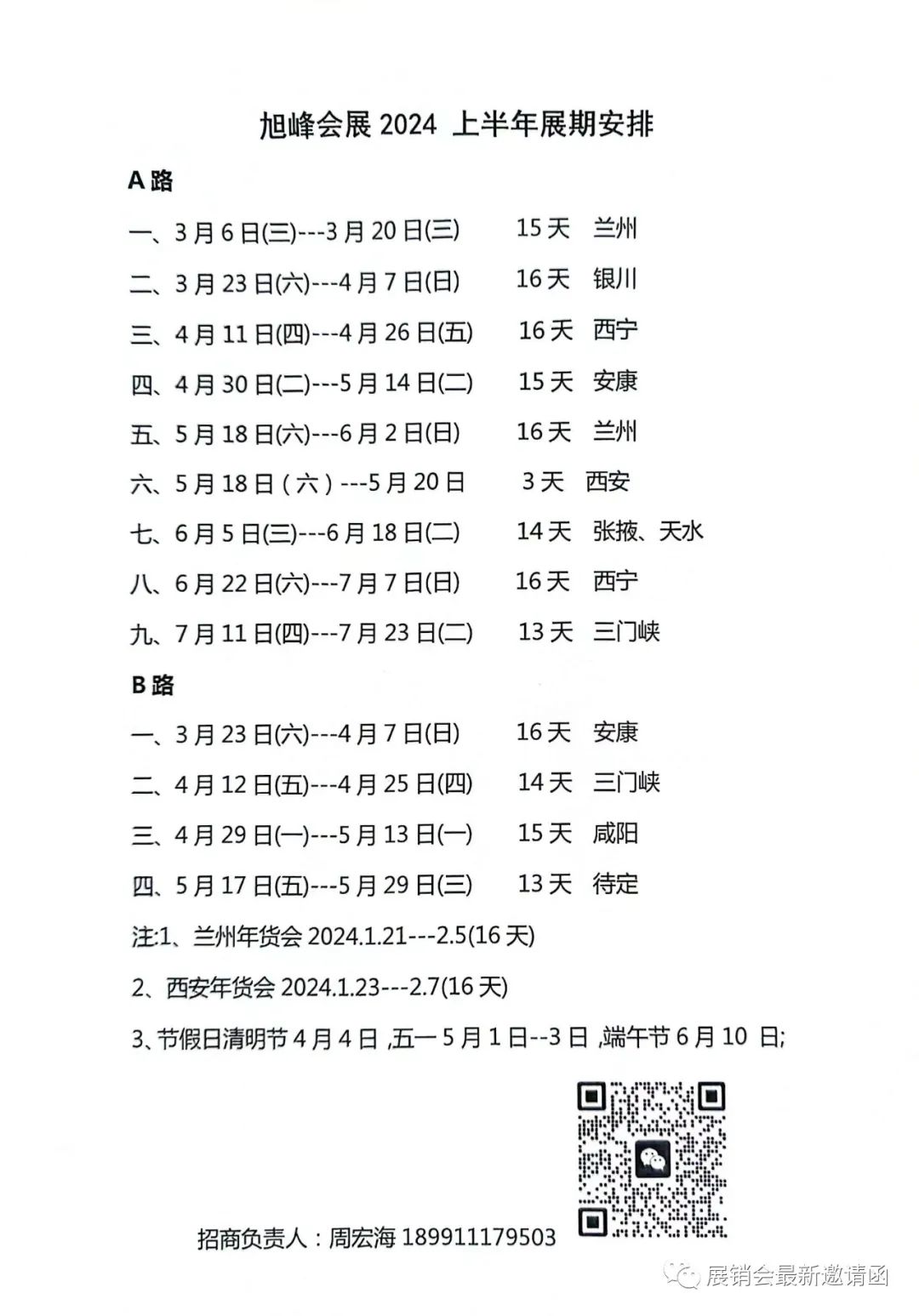 旭峰会展 2024 上半年展期安排

A 路

一、3 月 6 日(三)---3 月 20 日(三) 15 天 兰州

二、3 月 23 日(六)---4 月 7 日(日) 16 天 银川

三、4 月 11 日(四)---4 月 26 日(五) 16 天 西宁

四、4 月 30 日(二)---5 月 14 日(二) 15 天 安康

五、5 月 18 日(六)---6 月 2 日(日) 16 天 兰州

六、5 月 18 日（六）---5 月 20 日 3 天 西安

七、6 月 5 日(三)---6 月 18 日(二) 14 天 张掖、天水

八、6 月 22 日(六)---7 月 7 日(日) 16 天 西宁

九、7 月 11 日(四)---7 月 23 日(二) 13 天 三门峡

B 路

一、3 月 23 日(六)---4 月 7 日(日) 16 天 安康

二、4 月 12 日(五)---4 月 25 日(四) 14 天 三门峡

三、4 月 29 日(一)---5 月 13 日(一) 15 天 咸阳

四、5 月 17 日(五)---5 月 29 日(三) 13 天 待定

注:1、兰州年货会 2024.1.21---2.5(16 天)

2、西安年货会 2024.1.23---2.7(16 天)

3、节假日清明节 4 月 4 日 ,五一 5 月 1 日--3 日 ,端午节 6 月 10 日;

招商负责人：周宏海 18991179503

展销会最新邀请函